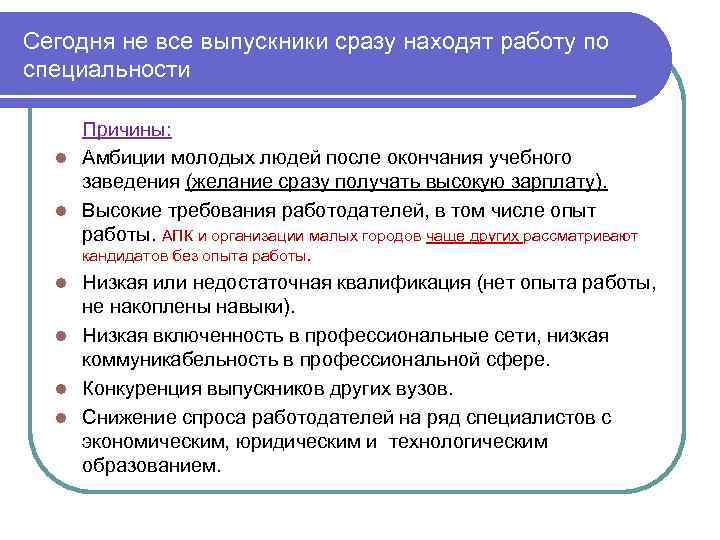 Сегодня не все выпускники сразу находят работу по специальности

Причины:

Амбиции молодых людей после окончания учебного заведения (желание сразу получать высокую зарплату).

Высокие требования работодателей, в том числе опыт работы. АПК и организации малых городов чаще других рассматривают кандидатов без опыта работы.

Низкая или недостаточная квалификация (нет опыта работы, не накоплены навыки).

Низкая включенность в профессиональные сети, низкая коммуникабельность в профессиональной сфере.

Конкуренция выпускников других вузов.

Снижение спроса работодателей на ряд специалистов с экономическим, юридическим и технологическим образованием.